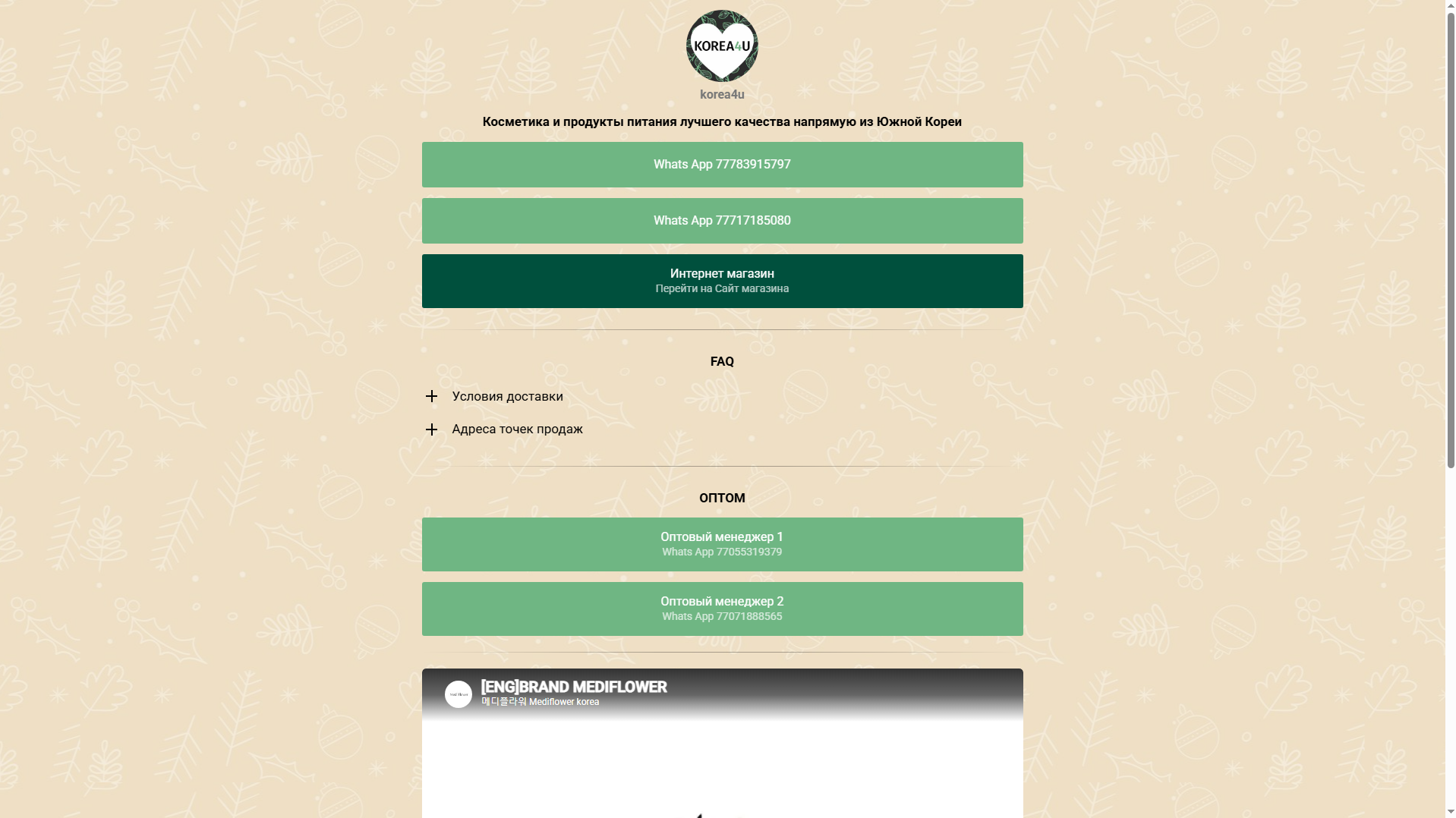 KOREA4U

korea4u

Косметика и продукты питания лучшего качества напрямую из Южной Кореи

Whats App 77783915797

Whats App 77717185080

Интернет магазин
Перейти на Сайт магазина

FAQ

Условия доставки

Адреса точек продаж

ОПТОМ

Оптовый менеджер 1
Whats App 77055319379

Оптовый менеджер 2
Whats App 77071888565

[ENG]BRAND MEDIFLOWER
메디플라워 Mediflower korea